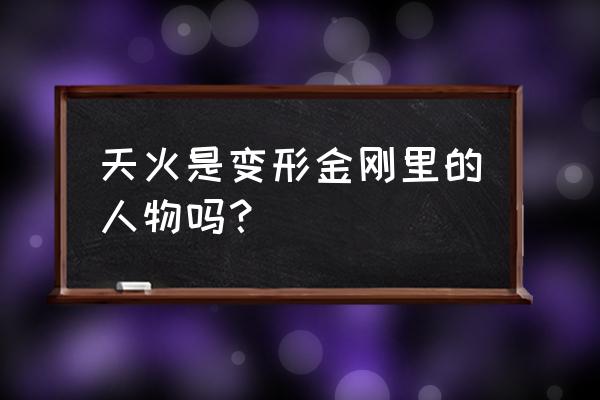 天火是变形金刚里的人物吗?